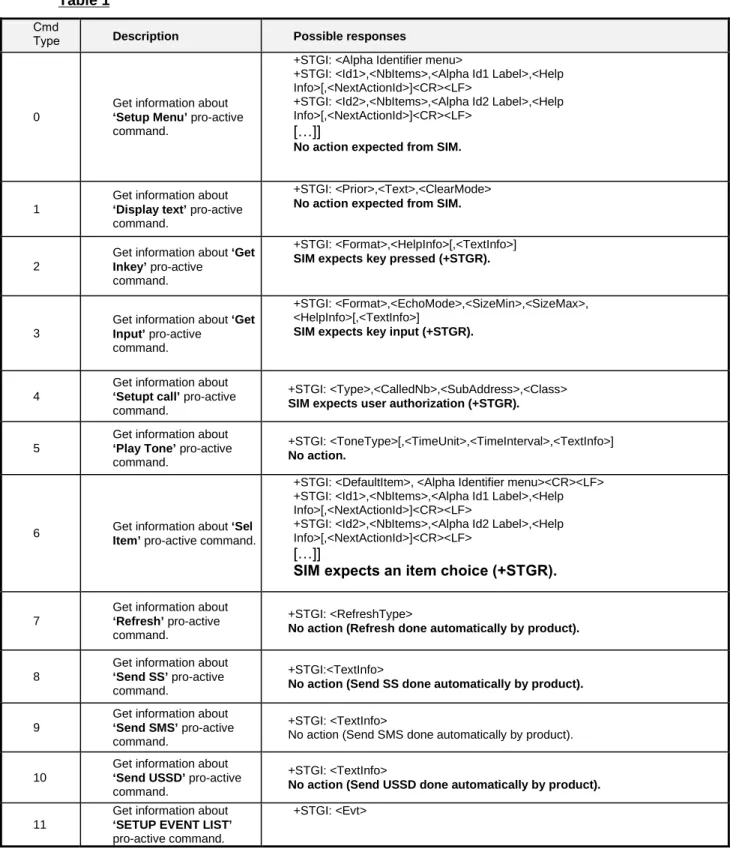 Table 1

| Cmd Type | Description | Possible responses |
|---|---|---|
| 0 | Get information about 'Setup Menu' pro-active command. | +STGI: <Alpha Identifier menu> +STGI: <Id1>,<NbItems>,<Alpha Id1 Label>,<Help Info>[,<NextActionId>]<CR><LF> +STGI: <Id2>,<NbItems>,<Alpha Id2 Label>,<Help Info>[,<NextActionId>]<CR><LF> […]] No action expected from SIM. |
| 1 | Get information about 'Display text' pro-active command. | +STGI: <Prior>,<Text>,<ClearMode> No action expected from SIM. |
| 2 | Get information about 'Get Inkey' pro-active command. | +STGI: <Format>,<HelpInfo>[,<TextInfo>] SIM expects key pressed (+STGR). |
| 3 | Get information about 'Get Input' pro-active command. | +STGI: <Format>,<EchoMode>,<SizeMin>,<SizeMax>, <HelpInfo>[,<TextInfo>] SIM expects key input (+STGR). |
| 4 | Get information about 'Setupt call' pro-active command. | +STGI: <Type>,<CalledNb>,<SubAddress>,<Class> SIM expects user authorization (+STGR). |
| 5 | Get information about 'Play Tone' pro-active command. | +STGI: <ToneType>[,<TimeUnit>,<TimeInterval>,<TextInfo>] No action. |
| 6 | Get information about 'Sel Item' pro-active command. | +STGI: <DefaultItem>, <Alpha Identifier menu><CR><LF> +STGI: <Id1>,<NbItems>,<Alpha Id1 Label>,<Help Info>[,<NextActionId>]<CR><LF> +STGI: <Id2>,<NbItems>,<Alpha Id2 Label>,<Help Info>[,<NextActionId>]<CR><LF> […]] SIM expects an item choice (+STGR). |
| 7 | Get information about 'Refresh' pro-active command. | +STGI: <RefreshType> No action (Refresh done automatically by product). |
| 8 | Get information about 'Send SS' pro-active command. | +STGI:<TextInfo> No action (Send SS done automatically by product). |
| 9 | Get information about 'Send SMS' pro-active command. | +STGI: <TextInfo> No action (Send SMS done automatically by product). |
| 10 | Get information about 'Send USSD' pro-active command. | +STGI: <TextInfo> No action (Send USSD done automatically by product). |
| 11 | Get information about 'SETUP EVENT LIST' pro-active command. | +STGI: <Evt> |